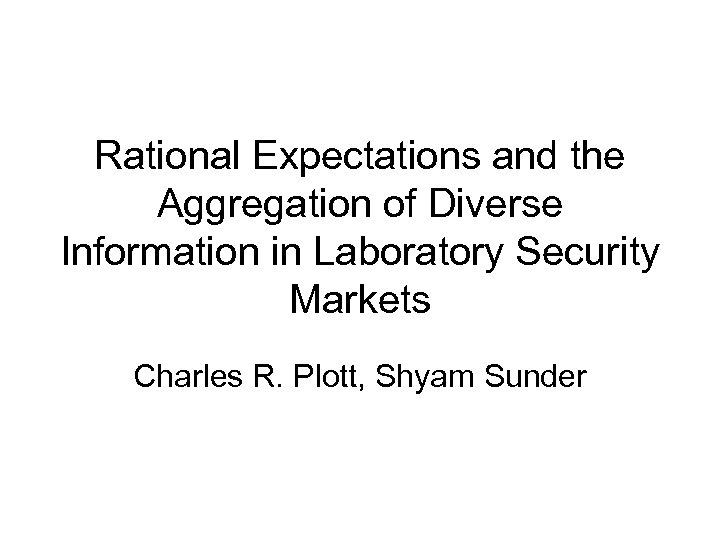 Rational Expectations and the Aggregation of Diverse Information in Laboratory Security Markets

Charles R. Plott, Shyam Sunder